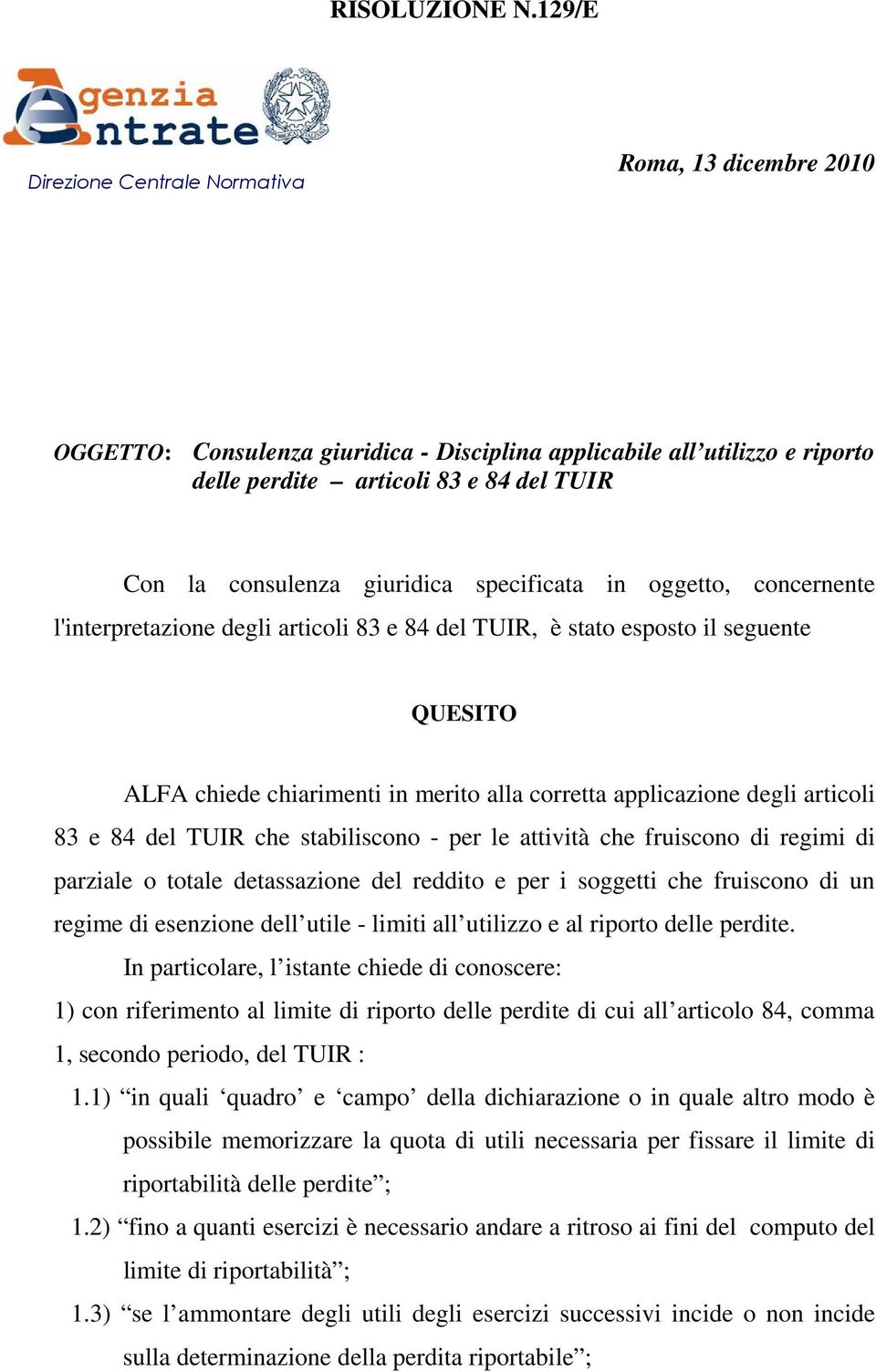 RISOLUZIONE N.129/E

Agenzia Entrate

Direzione Centrale Normativa

Roma, 13 dicembre 2010

OGGETTO: Consulenza giuridica - Disciplina applicabile all’utilizzo e riporto delle perdite – articoli 83 e 84 del TUIR

Con la consulenza giuridica specificata in oggetto, concernente l'interpretazione degli articoli 83 e 84 del TUIR, è stato esposto il seguente

QUESITO

ALFA chiede chiarimenti in merito alla corretta applicazione degli articoli 83 e 84 del TUIR che stabiliscono - per le attività che fruiscono di regimi di parziale o totale detassazione del reddito e per i soggetti che fruiscono di un regime di esenzione dell’utile - limiti all’utilizzo e al riporto delle perdite.

In particolare, l’istante chiede di conoscere:

1) con riferimento al limite di riporto delle perdite di cui all’articolo 84, comma 1, secondo periodo, del TUIR :

1.1) “in quali ‘quadro’ e ‘campo’ della dichiarazione o in quale altro modo è possibile memorizzare la quota di utili necessaria per fissare il limite di riportabilità delle perdite”;

1.2) “fino a quanti esercizi è necessario andare a ritroso ai fini del computo del limite di riportabilità”;

1.3) “se l’ammontare degli utili degli esercizi successivi incide o non incide sulla determinazione della perdita riportabile”;